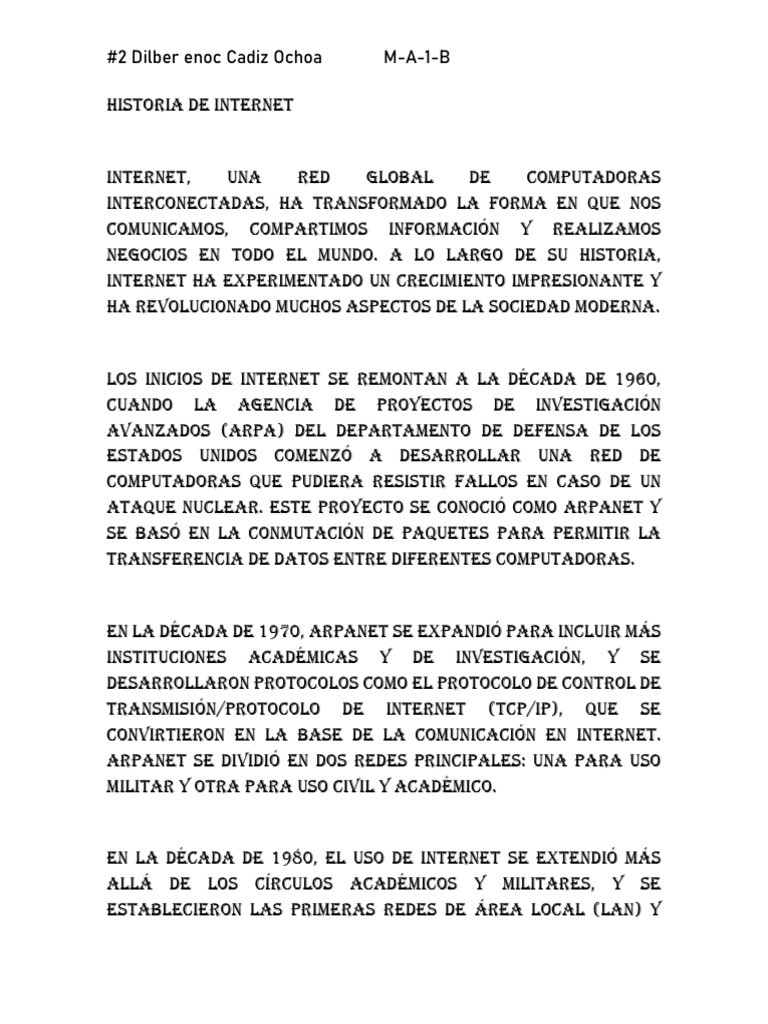 #2 Dilber enoc Cadiz Ochoa M-A-1-B

HISTORIA DE INTERNET

INTERNET, UNA RED GLOBAL DE COMPUTADORAS INTERCONECTADAS, HA TRANSFORMADO LA FORMA EN QUE NOS COMUNICAMOS, COMPARTIMOS INFORMACIÓN Y REALIZAMOS NEGOCIOS EN TODO EL MUNDO. A LO LARGO DE SU HISTORIA, INTERNET HA EXPERIMENTADO UN CRECIMIENTO IMPRESIONANTE Y HA REVOLUCIONADO MUCHOS ASPECTOS DE LA SOCIEDAD MODERNA.

LOS INICIOS DE INTERNET SE REMONTAN A LA DÉCADA DE 1960, CUANDO LA AGENCIA DE PROYECTOS DE INVESTIGACIÓN AVANZADOS (ARPA) DEL DEPARTAMENTO DE DEFENSA DE LOS ESTADOS UNIDOS COMENZÓ A DESARROLLAR UNA RED DE COMPUTADORAS QUE PUDIERA RESISTIR FALLOS EN CASO DE UN ATAQUE NUCLEAR. ESTE PROYECTO SE CONOCIÓ COMO ARPANET Y SE BASÓ EN LA CONMUTACIÓN DE PAQUETES PARA PERMITIR LA TRANSFERENCIA DE DATOS ENTRE DIFERENTES COMPUTADORAS.

EN LA DÉCADA DE 1970, ARPANET SE EXPANDIÓ PARA INCLUIR MÁS INSTITUCIONES ACADÉMICAS Y DE INVESTIGACIÓN, Y SE DESARROLLARON PROTOCOLOS COMO EL PROTOCOLO DE CONTROL DE TRANSMISIÓN/PROTOCOLO DE INTERNET (TCP/IP), QUE SE CONVIRTIERON EN LA BASE DE LA COMUNICACIÓN EN INTERNET. ARPANET SE DIVIDIÓ EN DOS REDES PRINCIPALES: UNA PARA USO MILITAR Y OTRA PARA USO CIVIL Y ACADÉMICO.

EN LA DÉCADA DE 1980, EL USO DE INTERNET SE EXTENDIÓ MÁS ALLÁ DE LOS CÍRCULOS ACADÉMICOS Y MILITARES, Y SE ESTABLECIERON LAS PRIMERAS REDES DE ÁREA LOCAL (LAN) Y